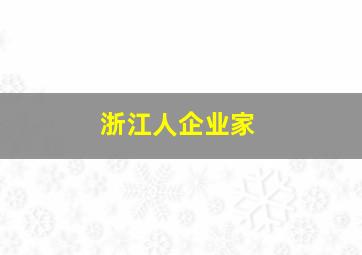 浙江人企业家